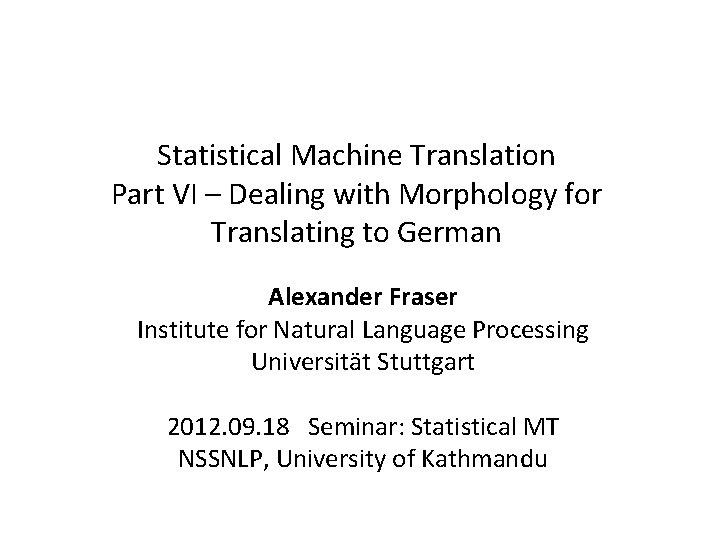 Statistical Machine Translation
Part VI – Dealing with Morphology for Translating to German

Alexander Fraser
Institute for Natural Language Processing
Universität Stuttgart

2012.09.18 Seminar: Statistical MT
NSSNLP, University of Kathmandu